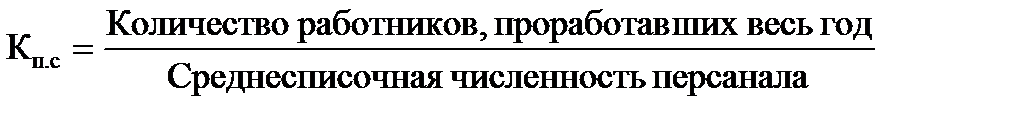 $К_{п.с} = \frac{\text{Количество работников, проработавших весь год}}{\text{Среднесписочная численность персанала}}$